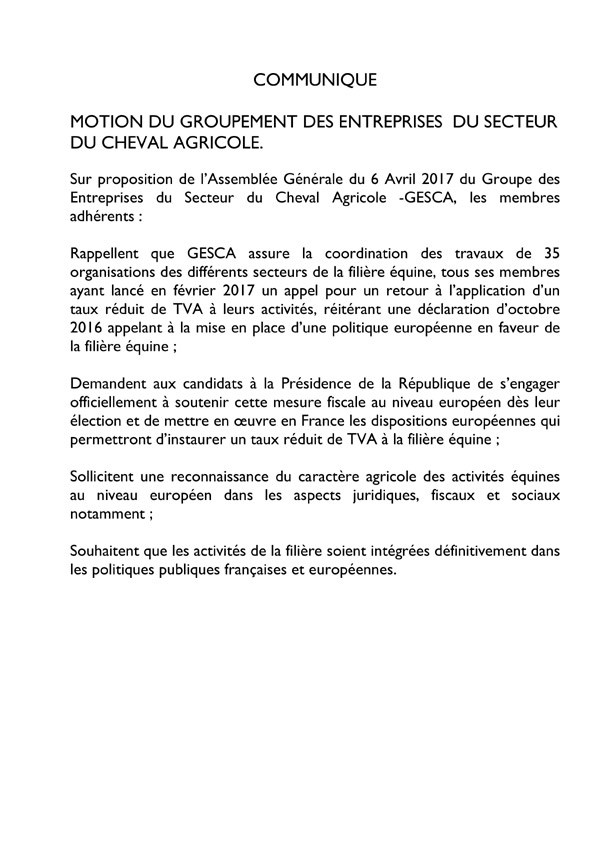 COMMUNIQUE

MOTION DU GROUPEMENT DES ENTREPRISES DU SECTEUR DU CHEVAL AGRICOLE.

Sur proposition de l'Assemblée Générale du 6 Avril 2017 du Groupe des Entreprises du Secteur du Cheval Agricole -GESCA, les membres adhérents :

Rappellent que GESCA assure la coordination des travaux de 35 organisations des différents secteurs de la filière équine, tous ses membres ayant lancé en février 2017 un appel pour un retour à l'application d'un taux réduit de TVA à leurs activités, réitérant une déclaration d'octobre 2016 appelant à la mise en place d'une politique européenne en faveur de la filière équine ;

Demandent aux candidats à la Présidence de la République de s'engager officiellement à soutenir cette mesure fiscale au niveau européen dès leur élection et de mettre en œuvre en France les dispositions européennes qui permettront d'instaurer un taux réduit de TVA à la filière équine ;

Sollicitent une reconnaissance du caractère agricole des activités équines au niveau européen dans les aspects juridiques, fiscaux et sociaux notamment ;

Souhaitent que les activités de la filière soient intégrées définitivement dans les politiques publiques françaises et européennes.